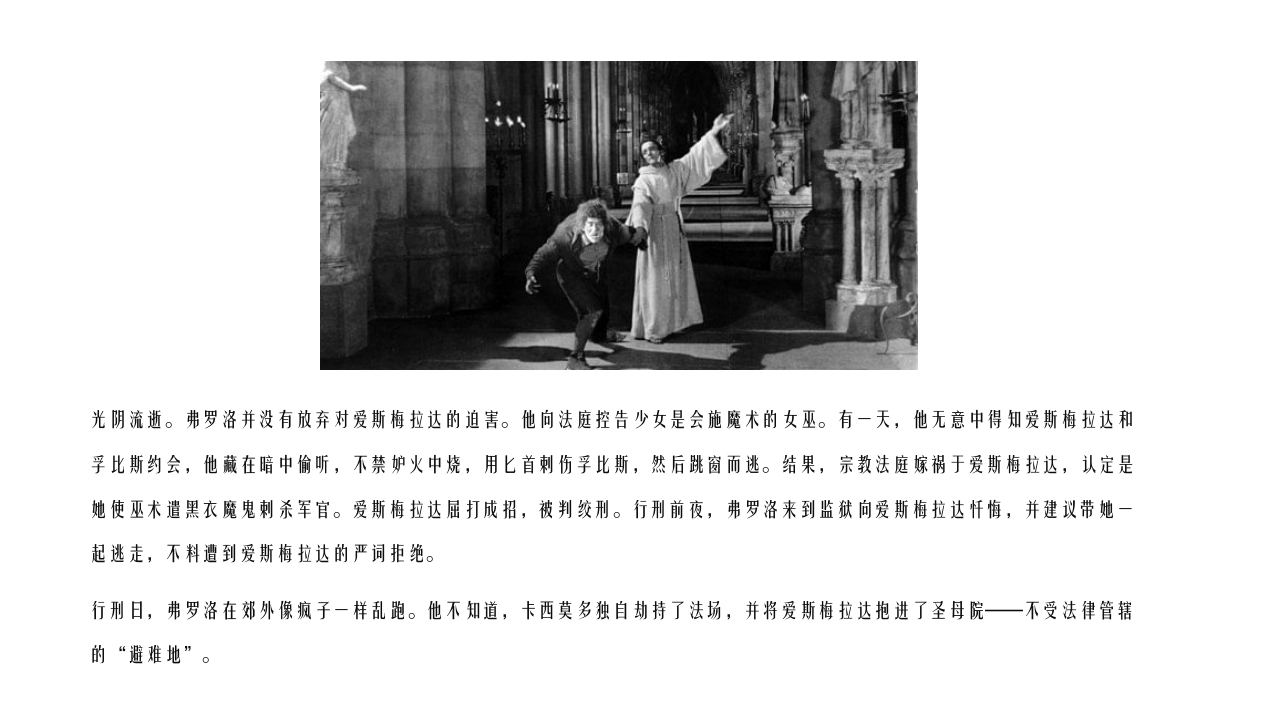 光阴流逝。弗罗洛并没有放弃对爱斯梅拉达的迫害。他向法庭控告少女是会施魔术的女巫。有一天，他无意中得知爱斯梅拉达和孚比斯约会，他藏在暗中偷听，不禁妒火中烧，用匕首刺伤孚比斯，然后跳窗而逃。结果，宗教法庭嫁祸于爱斯梅拉达，认定是她使巫术遣黑衣魔鬼刺杀军官。爱斯梅拉达屈打成招，被判绞刑。行刑前夜，弗罗洛来到监狱向爱斯梅拉达忏悔，并建议带她一起逃走，不料遭到爱斯梅拉达的严词拒绝。

行刑日，弗罗洛在郊外像疯子一样乱跑。他不知道，卡西莫多独自劫持了法场，并将爱斯梅拉达抱进了圣母院——不受法律管辖的“避难地”。